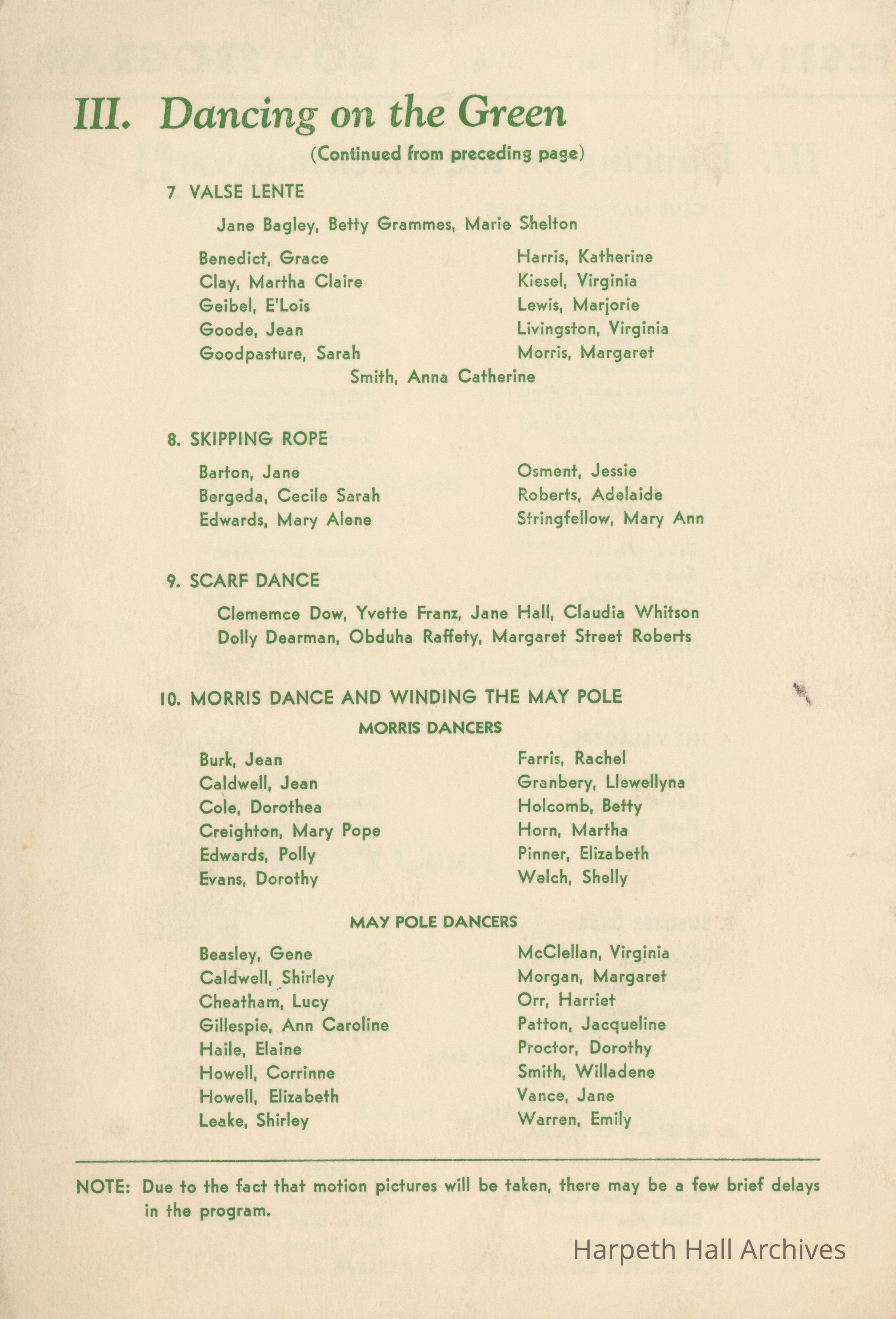 III. Dancing on the Green

(Continued from preceding page)

7 VALSE LENTE

Jane Bagley, Betty Grammes, Marie Shelton

Benedict, Grace
Clay, Martha Claire
Geibel, E'Lois
Goode, Jean
Goodpasture, Sarah

Harris, Katherine
Kiesel, Virginia
Lewis, Marjorie
Livingston, Virginia
Morris, Margaret

Smith, Anna Catherine

8. SKIPPING ROPE

Barton, Jane
Bergeda, Cecile Sarah
Edwards, Mary Alene

Osment, Jessie
Roberts, Adelaide
Stringfellow, Mary Ann

9. SCARF DANCE

Clememce Dow, Yvette Franz, Jane Hall, Claudia Whitson
Dolly Dearman, Obduha Raffety, Margaret Street Roberts

10. MORRIS DANCE AND WINDING THE MAY POLE

MORRIS DANCERS

Burk, Jean
Caldwell, Jean
Cole, Dorothea
Creighton, Mary Pope
Edwards, Polly
Evans, Dorothy

Farris, Rachel
Granbery, Llewellyna
Holcomb, Betty
Horn, Martha
Pinner, Elizabeth
Welch, Shelly

MAY POLE DANCERS

Beasley, Gene
Caldwell, Shirley
Cheatham, Lucy
Gillespie, Ann Caroline
Haile, Elaine
Howell, Corrinne
Howell, Elizabeth
Leake, Shirley

McClellan, Virginia
Morgan, Margaret
Orr, Harriet
Patton, Jacqueline
Proctor, Dorothy
Smith, Willadene
Vance, Jane
Warren, Emily

NOTE: Due to the fact that motion pictures will be taken, there may be a few brief delays in the program.

Harpeth Hall Archives